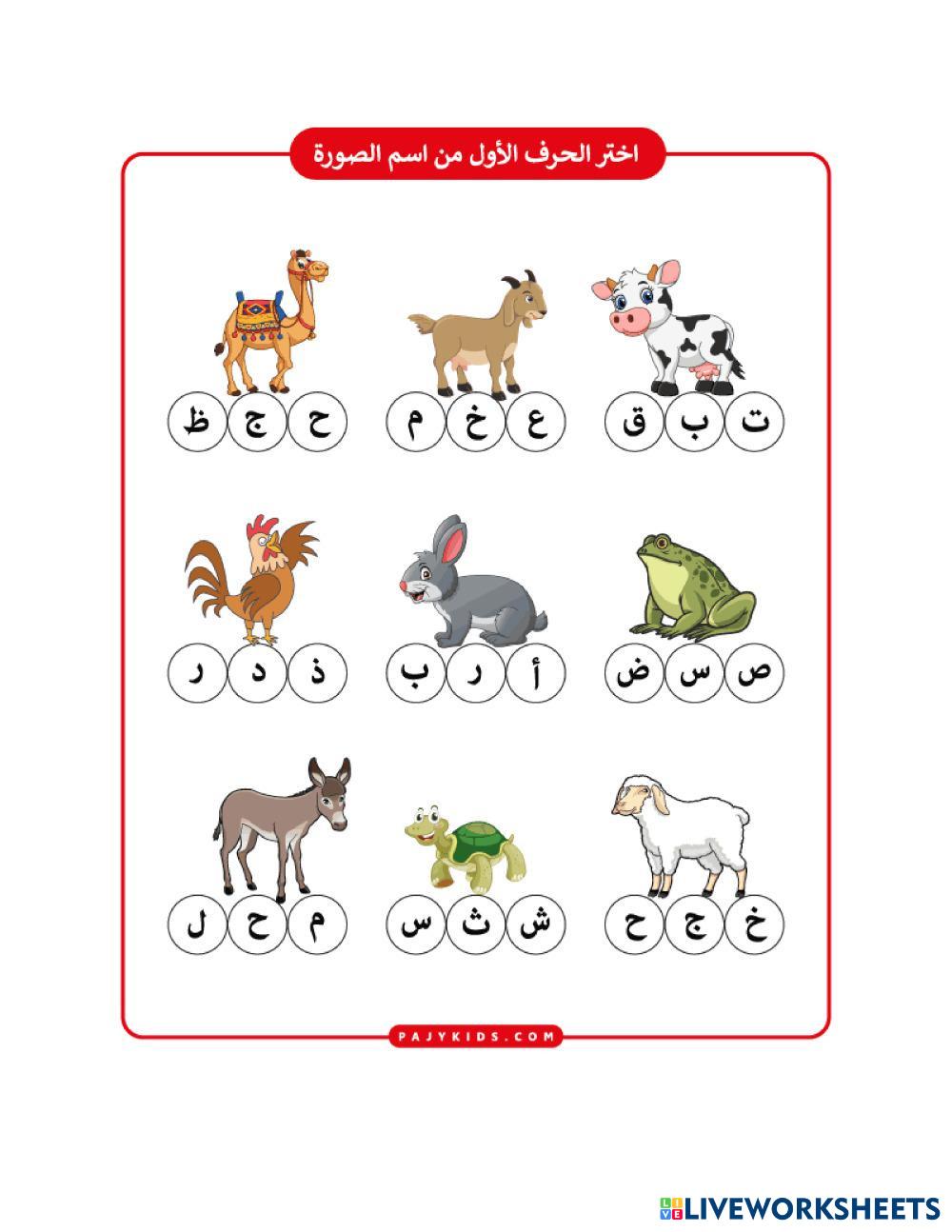 اختر الحرف الأول من اسم الصورة

ت ب ق

ع خ م

ح ج ظ

ص س ض

أ ر ب

ذ د ر

خ ج ح

ش ث س

م ح ل

PAJYKIDS.COM

LIVEWORKSHEETS